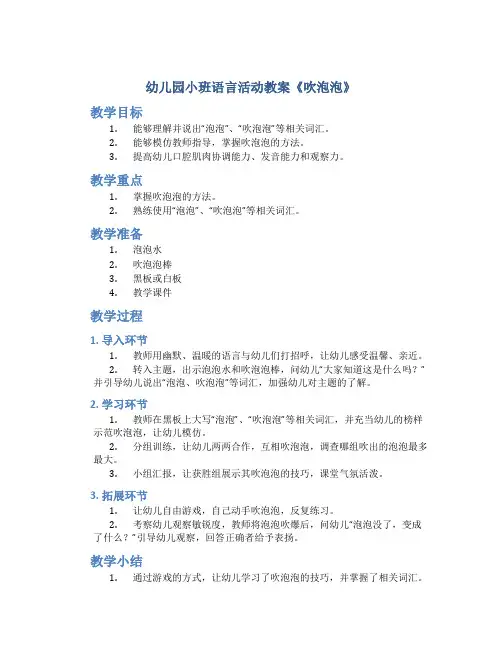 幼儿园小班语言活动教案《吹泡泡》

教学目标

1. 能够理解并说出“泡泡”、“吹泡泡”等相关词汇。
2. 能够模仿教师指导，掌握吹泡泡的方法。
3. 提高幼儿口腔肌肉协调能力、发音能力和观察力。

教学重点

1. 掌握吹泡泡的方法。
2. 熟练使用“泡泡”、“吹泡泡”等相关词汇。

教学准备

1. 泡泡水
2. 吹泡泡棒
3. 黑板或白板
4. 教学课件

教学过程

1. 导入环节

1. 教师用幽默、温暖的语言与幼儿们打招呼，让幼儿感受温馨、亲近。
2. 转入主题，出示泡泡水和吹泡泡棒，问幼儿“大家知道这是什么吗？”并引导幼儿说出“泡泡、吹泡泡”等词汇，加强幼儿对主题的了解。

2. 学习环节

1. 教师在黑板上大写“泡泡”、“吹泡泡”等相关词汇，并充当幼儿的榜样示范吹泡泡，让幼儿模仿。
2. 分组训练，让幼儿两两合作，互相吹泡泡，调查哪组吹出的泡泡最多最大。
3. 小组汇报，让获胜组展示其吹泡泡的技巧，课堂气氛活泼。

3. 拓展环节

1. 让幼儿自由游戏，自己动手吹泡泡，反复练习。
2. 考察幼儿观察敏锐度，教师将泡泡吹爆后，问幼儿“泡泡没了，变成了什么？”引导幼儿观察，回答正确者给予表扬。

教学小结

1. 通过游戏的方式，让幼儿学习了吹泡泡的技巧，并掌握了相关词汇。